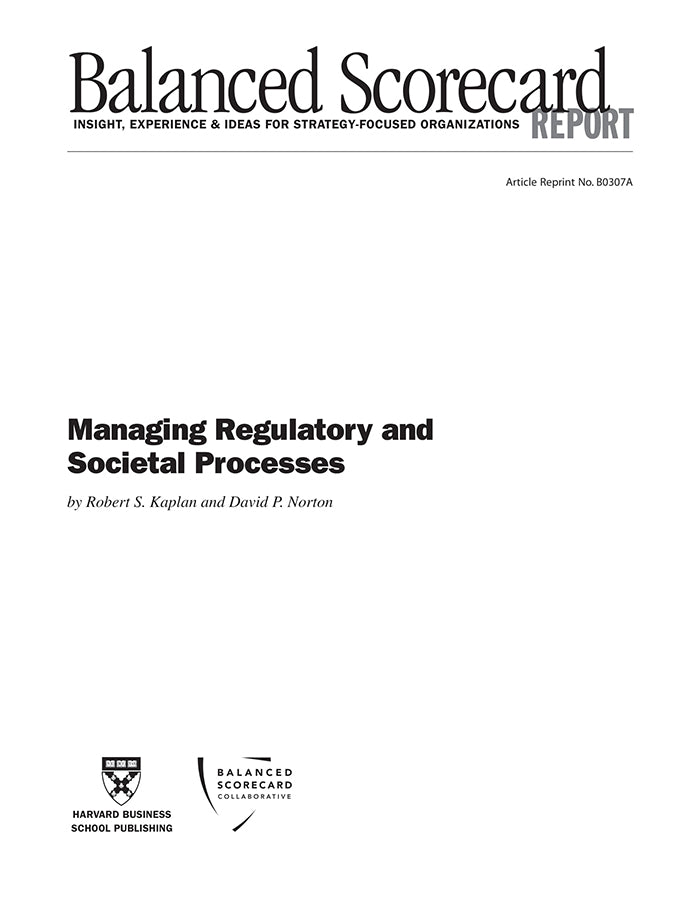 Balanced Scorecard
INSIGHT, EXPERIENCE & IDEAS FOR STRATEGY-FOCUSED ORGANIZATIONS
REPORT

Article Reprint No. B0307A

Managing Regulatory and Societal Processes

by Robert S. Kaplan and David P. Norton

HARVARD BUSINESS SCHOOL PUBLISHING

BALANCED SCORECARD COLLABORATIVE